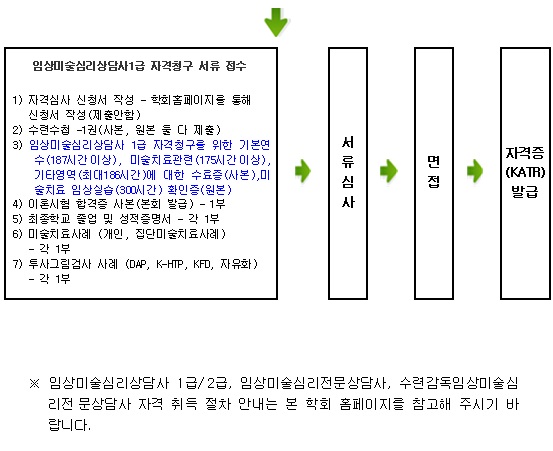 임상미술심리상담사1급 자격청구 서류 접수

1) 자격심사 신청서 작성 - 학회홈페이지를 통해 신청서 작성(제출안함)
2) 수련수첩 -1권(사본, 원본 둘 다 제출)
3) 임상미술심리상담사 1급 자격청구를 위한 기본연수(187시간 이상), 미술치료관련(175시간 이상), 기타영역(최대186시간)에 대한 수료증(사본),미술치료 임상실습(300시간) 확인증(원본)
4) 이론시험 합격증 사본(본회 발급) - 1부
5) 최종학교 졸업 및 성적증명서 - 각 1부
6) 미술치료사례 (개인, 집단미술치료사례) - 각 1부
7) 투사그림검사 사례 (DAP, K-HTP, KFD, 자유화) - 각 1부

서류심사

면접

자격증 (KATR) 발급

※ 임상미술심리상담사 1급/2급, 임상미술심리전문상담사, 수련감독임상미술심리전 문상담사 자격 취득 절차 안내는 본 학회 홈페이지를 참고해 주시기 바랍니다.